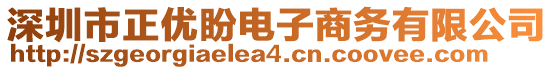 深圳市正优盼电子商务有限公司
http://szgeorgiaelea4.cn.coovee.com